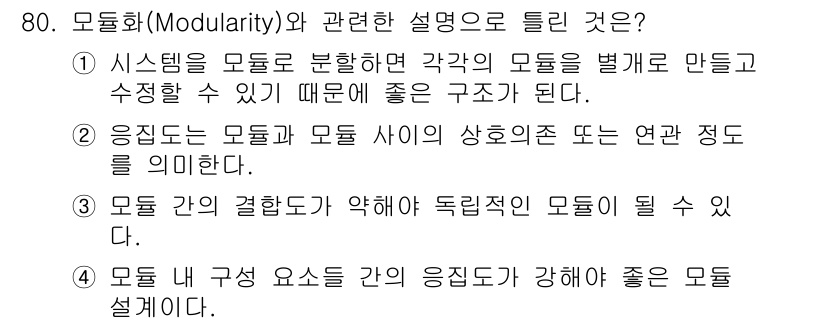 80. 모듈화(Modularity)와 관련한 설명으로 틀린 것은?

① 시스템을 모듈로 분할하면 각각의 모듈을 별개로 만들고 수정할 수 있기 때문에 좋은 구조가 된다.

② 응집도는 모듈과 모듈 사이의 상호의존 또는 연관 정도를 의미한다.

③ 모듈 간의 결합도가 약해야 독립적인 모듈이 될 수 있다.

④ 모듈 내 구성 요소들 간의 응집도가 강해야 좋은 모듈 설계이다.